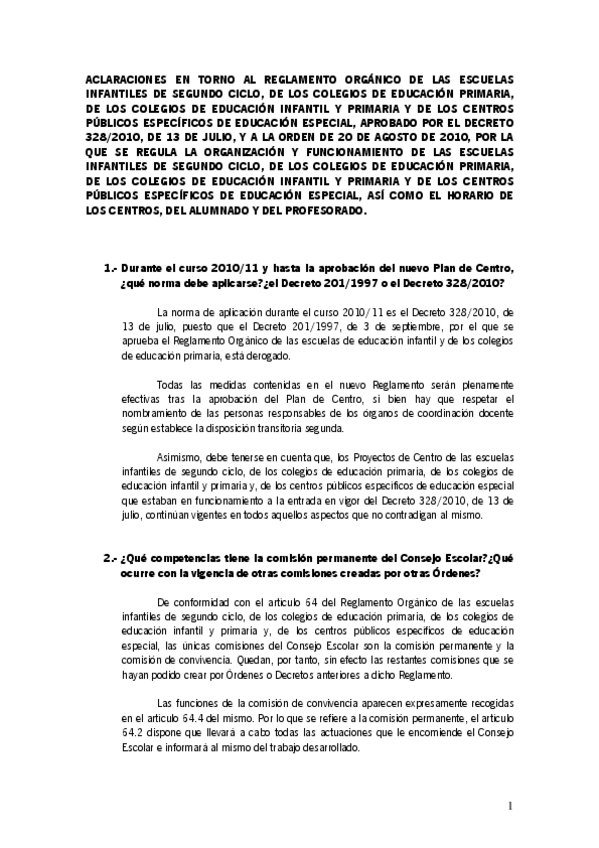 ACLARACIONES EN TORNO AL REGLAMENTO ORGÁNICO DE LAS ESCUELAS INFANTILES DE SEGUNDO CICLO, DE LOS COLEGIOS DE EDUCACIÓN PRIMARIA, DE LOS COLEGIOS DE EDUCACIÓN INFANTIL Y PRIMARIA Y DE LOS CENTROS PÚBLICOS ESPECÍFICOS DE EDUCACIÓN ESPECIAL, APROBADO POR EL DECRETO 328/2010, DE 13 DE JULIO, Y A LA ORDEN DE 20 DE AGOSTO DE 2010, POR LA QUE SE REGULA LA ORGANIZACIÓN Y FUNCIONAMIENTO DE LAS ESCUELAS INFANTILES DE SEGUNDO CICLO, DE LOS COLEGIOS DE EDUCACIÓN PRIMARIA, DE LOS COLEGIOS DE EDUCACIÓN INFANTIL Y PRIMARIA Y DE LOS CENTROS PÚBLICOS ESPECÍFICOS DE EDUCACIÓN ESPECIAL, ASÍ COMO EL HORARIO DE LOS CENTROS, DEL ALUMNADO Y DEL PROFESORADO.

1.- Durante el curso 2010/11 y hasta la aprobación del nuevo Plan de Centro, ¿qué norma debe aplicarse?¿el Decreto 201/1997 o el Decreto 328/2010?

La norma de aplicación durante el curso 2010/11 es el Decreto 328/2010, de 13 de julio, puesto que el Decreto 201/1997, de 3 de septiembre, por el que se aprueba el Reglamento Orgánico de las escuelas de educación infantil y de los colegios de educación primaria, está derogado.

Todas las medidas contenidas en el nuevo Reglamento serán plenamente efectivas tras la aprobación del Plan de Centro, si bien hay que respetar el nombramiento de las personas responsables de los órganos de coordinación docente según establece la disposición transitoria segunda.

Asimismo, debe tenerse en cuenta que, los Proyectos de Centro de las escuelas infantiles de segundo ciclo, de los colegios de educación primaria, de los colegios de educación infantil y primaria y, de los centros públicos específicos de educación especial que estaban en funcionamiento a la entrada en vigor del Decreto 328/2010, de 13 de julio, continúan vigentes en todos aquellos aspectos que no contradigan al mismo.

2.- ¿Qué competencias tiene la comisión permanente del Consejo Escolar?¿Qué ocurre con la vigencia de otras comisiones creadas por otras Órdenes?

De conformidad con el artículo 64 del Reglamento Orgánico de las escuelas infantiles de segundo ciclo, de los colegios de educación primaria, de los colegios de educación infantil y primaria y, de los centros públicos específicos de educación especial, las únicas comisiones del Consejo Escolar son la comisión permanente y la comisión de convivencia. Quedan, por tanto, sin efecto las restantes comisiones que se hayan podido crear por Órdenes o Decretos anteriores a dicho Reglamento.

Las funciones de la comisión de convivencia aparecen expresamente recogidas en el artículo 64.4 del mismo. Por lo que se refiere a la comisión permanente, el artículo 64.2 dispone que llevará a cabo todas las actuaciones que le encomiende el Consejo Escolar e informará al mismo del trabajo desarrollado.

1